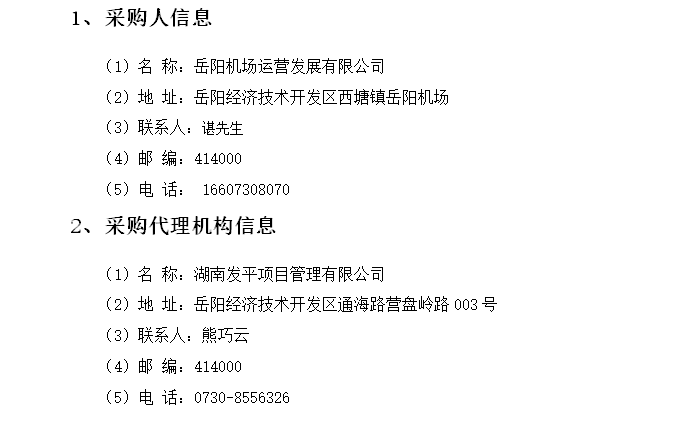 1、采购人信息

(1)名 称:岳阳机场运营发展有限公司
(2)地 址:岳阳经济技术开发区西塘镇岳阳机场
(3)联系人:谌先生
(4)邮 编:414000
(5)电 话: 16607308070

2、采购代理机构信息

(1)名 称:湖南发平项目管理有限公司
(2)地 址:岳阳经济技术开发区通海路营盘岭路003号
(3)联系人:熊巧云
(4)邮 编:414000
(5)电 话:0730-8556326